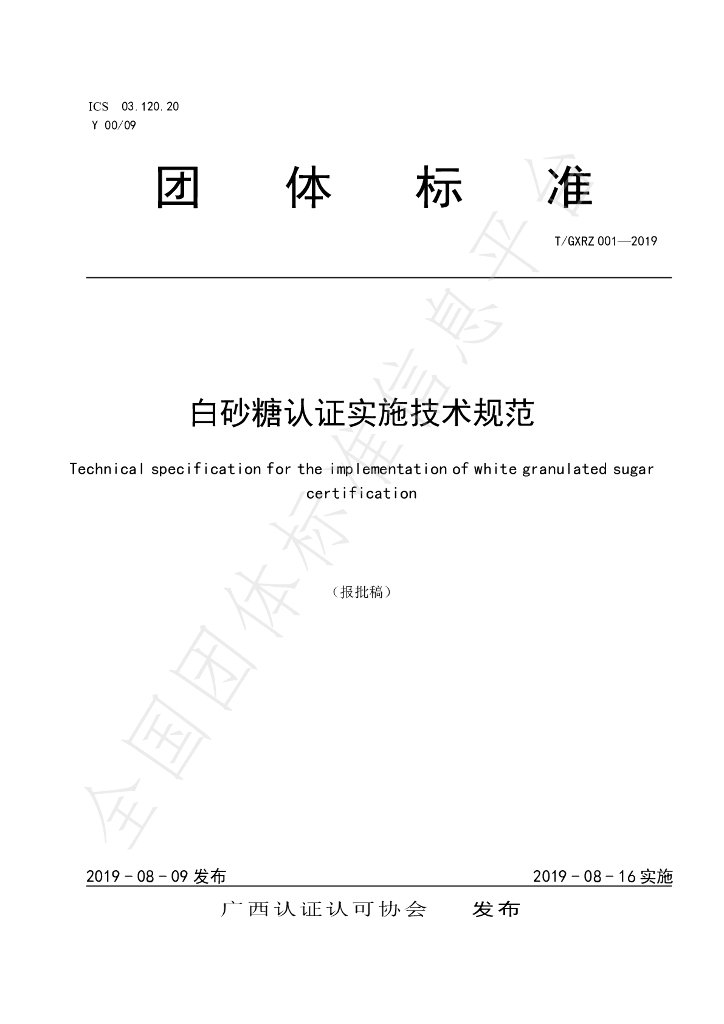 ICS 03.120.20
Y 00/09

团 体 标 准

T/GXRZ 001—2019

白砂糖认证实施技术规范

Technical specification for the implementation of white granulated sugar certification

（报批稿）

2019-08-09发布 2019-08-16实施

广西认证认可协会 发布

全国团体标准信息平台